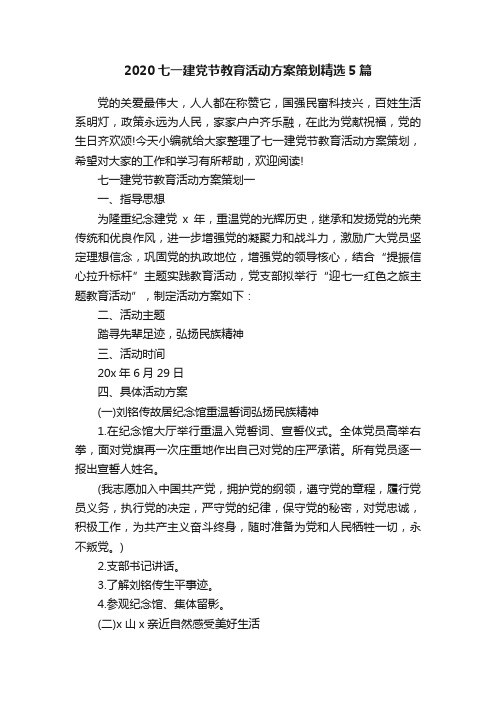 2020 七一建党节教育活动方案策划精选 5 篇

党的关爱最伟大，人人都在称赞它，国强民富科技兴，百姓生活系明灯，政策永远为人民，家家户户齐乐融，在此为党献祝福，党的生日齐欢颂!今天小编就给大家整理了七一建党节教育活动方案策划，希望对大家的工作和学习有所帮助，欢迎阅读!

七一建党节教育活动方案策划一

一、指导思想

为隆重纪念建党 x 年，重温党的光辉历史，继承和发扬党的光荣传统和优良作风，进一步增强党的凝聚力和战斗力，激励广大党员坚定理想信念，巩固党的执政地位，增强党的领导核心，结合“提振信心拉升标杆”主题实践教育活动，党支部拟举行“迎七一红色之旅主题教育活动”，制定活动方案如下：

二、活动主题

踏寻先辈足迹，弘扬民族精神

三、活动时间

20x 年 6 月 29 日

四、具体活动方案

(一)刘铭传故居纪念馆重温誓词弘扬民族精神

1.在纪念馆大厅举行重温入党誓词、宣誓仪式。全体党员高举右拳，面对党旗再一次庄重地作出自己对党的庄严承诺。所有党员逐一报出宣誓人姓名。

(我志愿加入中国共产党，拥护党的纲领，遵守党的章程，履行党员义务，执行党的决定，严守党的纪律，保守党的秘密，对党忠诚，积极工作，为共产主义奋斗终身，随时准备为党和人民牺牲一切，永不叛党。)

2.支部书记讲话。

3.了解刘铭传生平事迹。

4.参观纪念馆、集体留影。

(二)x 山 x 亲近自然感受美好生活